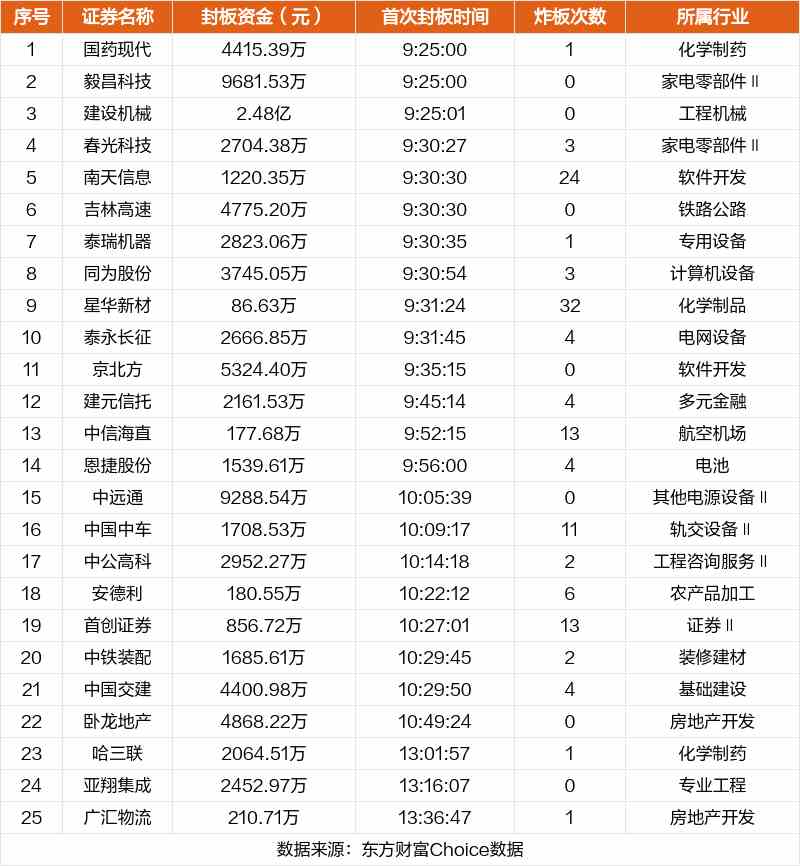 | 序号 | 证券名称 | 封板资金（元） | 首次封板时间 | 炸板次数 | 所属行业 |
|---|---|---|---|---|---|
| 1 | 国药现代 | 4415.39万 | 9:25:00 | 1 | 化学制药 |
| 2 | 毅昌科技 | 9681.53万 | 9:25:00 | 0 | 家电零部件Ⅱ |
| 3 | 建设机械 | 2.48亿 | 9:25:01 | 0 | 工程机械 |
| 4 | 春光科技 | 2704.38万 | 9:30:27 | 3 | 家电零部件Ⅱ |
| 5 | 南天信息 | 1220.35万 | 9:30:30 | 24 | 软件开发 |
| 6 | 吉林高速 | 4775.20万 | 9:30:30 | 0 | 铁路公路 |
| 7 | 泰瑞机器 | 2823.06万 | 9:30:35 | 1 | 专用设备 |
| 8 | 同为股份 | 3745.05万 | 9:30:54 | 3 | 计算机设备 |
| 9 | 星华新材 | 86.63万 | 9:31:24 | 32 | 化学制品 |
| 10 | 泰永长征 | 2666.85万 | 9:31:45 | 4 | 电网设备 |
| 11 | 京北方 | 5324.40万 | 9:35:15 | 0 | 软件开发 |
| 12 | 建元信托 | 2161.53万 | 9:45:14 | 4 | 多元金融 |
| 13 | 中信海直 | 177.68万 | 9:52:15 | 13 | 航空机场 |
| 14 | 恩捷股份 | 1539.61万 | 9:56:00 | 4 | 电池 |
| 15 | 中远通 | 9288.54万 | 10:05:39 | 0 | 其他电源设备Ⅱ |
| 16 | 中国中车 | 1708.53万 | 10:09:17 | 11 | 轨交设备Ⅱ |
| 17 | 中公高科 | 2952.27万 | 10:14:18 | 2 | 工程咨询服务Ⅱ |
| 18 | 安德利 | 180.55万 | 10:22:12 | 6 | 农产品加工 |
| 19 | 首创证券 | 856.72万 | 10:27:01 | 13 | 证券Ⅱ |
| 20 | 中铁装配 | 1685.61万 | 10:29:45 | 2 | 装修建材 |
| 21 | 中国交建 | 4400.98万 | 10:29:50 | 4 | 基础建设 |
| 22 | 卧龙地产 | 4868.22万 | 10:49:24 | 0 | 房地产开发 |
| 23 | 哈三联 | 2064.51万 | 13:01:57 | 1 | 化学制药 |
| 24 | 亚翔集成 | 2452.97万 | 13:16:07 | 0 | 专业工程 |
| 25 | 广汇物流 | 210.71万 | 13:36:47 | 1 | 房地产开发 |

数据来源：东方财富Choice数据